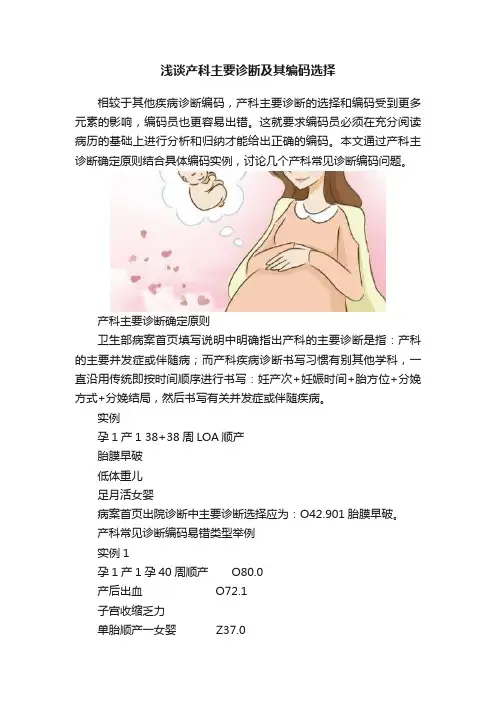 浅谈产科主要诊断及其编码选择

相较于其他疾病诊断编码，产科主要诊断的选择和编码受到更多元素的影响，编码员也更容易出错。这就要求编码员必须在充分阅读病历的基础上进行分析和归纳才能给出正确的编码。本文通过产科主诊断确定原则结合具体编码实例，讨论几个产科常见诊断编码问题。

产科主要诊断确定原则

卫生部病案首页填写说明中明确指出产科的主要诊断是指：产科的主要并发症或伴随病；而产科疾病诊断书写习惯有别其他学科，一直沿用传统即按时间顺序进行书写：妊产次+妊娠时间+胎方位+分娩方式+分娩结局，然后书写有关并发症或伴随疾病。

实例

孕 1 产 1 38+38 周 LOA 顺产

胎膜早破

低体重儿

足月活女婴

病案首页出院诊断中主要诊断选择应为：O42.901 胎膜早破。

产科常见诊断编码易错类型举例

实例 1

孕 1 产 1 孕 40 周顺产　O80.0

产后出血　O72.1

子宫收缩乏力

单胎顺产一女婴　Z37.0